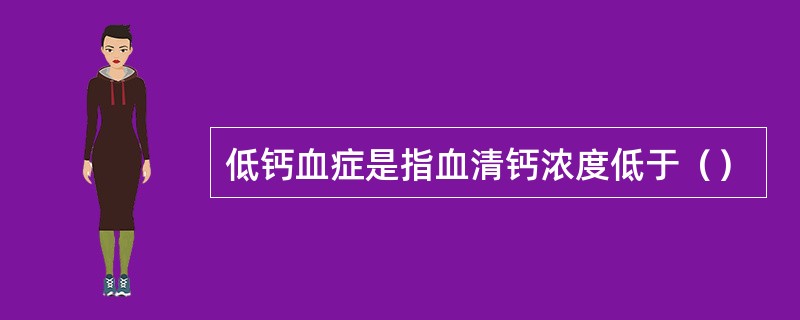 低钙血症是指血清钙浓度低于（）